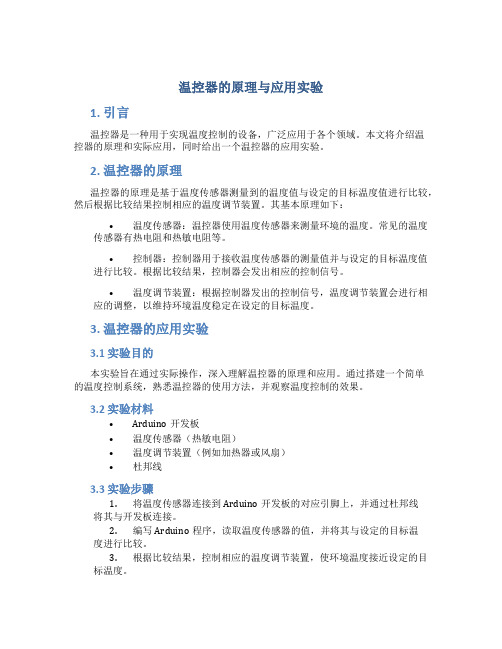 温控器的原理与应用实验

1. 引言

温控器是一种用于实现温度控制的设备，广泛应用于各个领域。本文将介绍温控器的原理和实际应用，同时给出一个温控器的应用实验。

2. 温控器的原理

温控器的原理是基于温度传感器测量到的温度值与设定的目标温度值进行比较，然后根据比较结果控制相应的温度调节装置。其基本原理如下：

• 温度传感器：温控器使用温度传感器来测量环境的温度。常见的温度传感器有热电阻和热敏电阻等。

• 控制器：控制器用于接收温度传感器的测量值并与设定的目标温度值进行比较。根据比较结果，控制器会发出相应的控制信号。

• 温度调节装置：根据控制器发出的控制信号，温度调节装置会进行相应的调整，以维持环境温度稳定在设定的目标温度。

3. 温控器的应用实验

3.1 实验目的

本实验旨在通过实际操作，深入理解温控器的原理和应用。通过搭建一个简单的温度控制系统，熟悉温控器的使用方法，并观察温度控制的效果。

3.2 实验材料

• Arduino 开发板
• 温度传感器（热敏电阻）
• 温度调节装置（例如加热器或风扇）
• 杜邦线

3.3 实验步骤

1. 将温度传感器连接到 Arduino 开发板的对应引脚上，并通过杜邦线将其与开发板连接。
2. 编写 Arduino 程序，读取温度传感器的值，并将其与设定的目标温度进行比较。
3. 根据比较结果，控制相应的温度调节装置，使环境温度接近设定的目标温度。